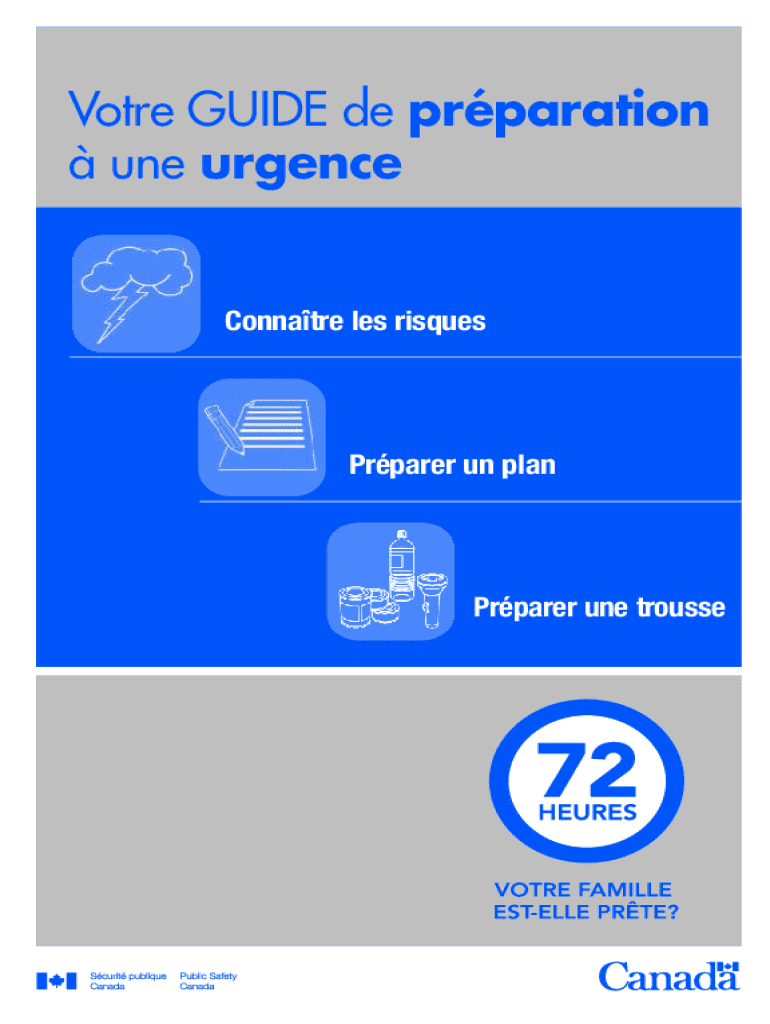 Votre GUIDE de préparation à une urgence

Connaître les risques

Préparer un plan

Préparer une trousse

72 HEURES

VOTRE FAMILLE EST-ELLE PRÊTE?

Sécurité publique Canada

Public Safety Canada

Canada